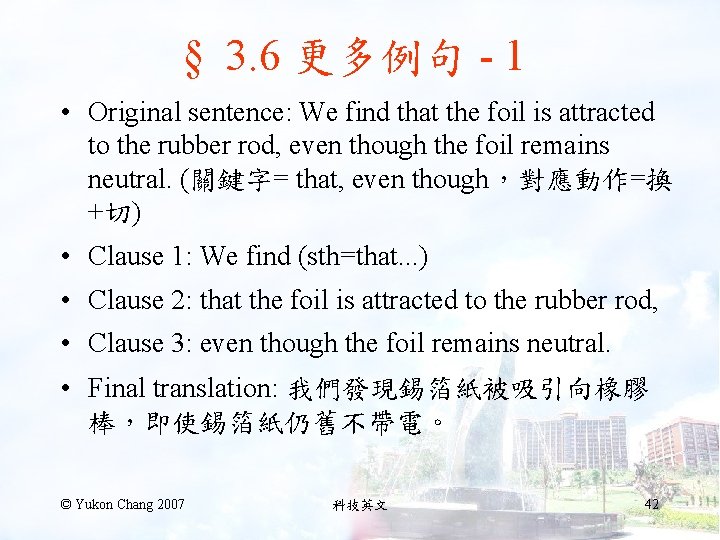 § 3.6 更多例句 - 1

• Original sentence: We find that the foil is attracted to the rubber rod, even though the foil remains neutral. (關鍵字= that, even though，對應動作=換+切)

• Clause 1: We find (sth=that...)

• Clause 2: that the foil is attracted to the rubber rod,

• Clause 3: even though the foil remains neutral.

• Final translation: 我們發現錫箔紙被吸引向橡膠棒，即使錫箔紙仍舊不帶電。

© Yukon Chang 2007

科技英文

42